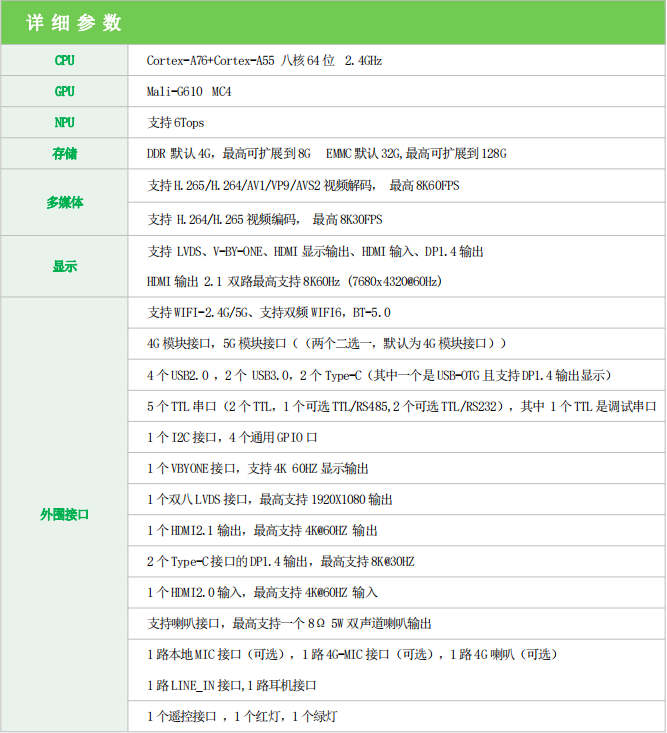 详细参数

| | |
|---|---|
| CPU | Cortex-A76+Cortex-A55 八核 64 位 2.4GHz |
| GPU | Mali-G610 MC4 |
| NPU | 支持 6Tops |
| 存储 | DDR 默认 4G，最高可扩展到 8G EMMC 默认 32G,最高可扩展到 128G |
| 多媒体 | 支持 H.265/H.264/AV1/VP9/AVS2 视频解码， 最高 8K60FPS |
| | 支持 H.264/H.265 视频编码， 最高 8K30FPS |
| 显示 | 支持 LVDS、V-BY-ONE、HDMI 显示输出、HDMI 输入、DP1.4 输出 HDMI 输出 2.1 双路最高支持 8K60Hz (7680x4320@60Hz) |
| 外围接口 | 支持 WIFI-2.4G/5G、支持双频 WIFI6，BT-5.0 |
| | 4G 模块接口，5G 模块接口（（两个二选一，默认为 4G 模块接口）） |
| | 4 个 USB2.0 ，2 个 USB3.0，2 个 Type-C（其中一个是 USB-OTG 且支持 DP1.4 输出显示） |
| | 5 个 TTL 串口（2 个 TTL，1 个可选 TTL/RS485,2 个可选 TTL/RS232），其中 1 个 TTL 是调试串口 |
| | 1 个 I2C 接口，4 个通用 GPIO 口 |
| | 1 个 VBYONE 接口，支持 4K 60HZ 显示输出 |
| | 1 个双八 LVDS 接口，最高支持 1920X1080 输出 |
| | 1 个 HDMI2.1 输出，最高支持 4K@60HZ 输出 |
| | 2 个 Type-C 接口的 DP1.4 输出，最高支持 8K@30HZ |
| | 1 个 HDMI2.0 输入，最高支持 4K@60HZ 输入 |
| | 支持喇叭接口，最高支持一个 8Ω 5W 双声道喇叭输出 |
| | 1 路本地 MIC 接口（可选），1 路 4G-MIC 接口（可选），1 路 4G 喇叭（可选） 1 路 LINE_IN 接口,1 路耳机接口 |
| | 1 个遥控接口 ，1 个红灯，1 个绿灯 |